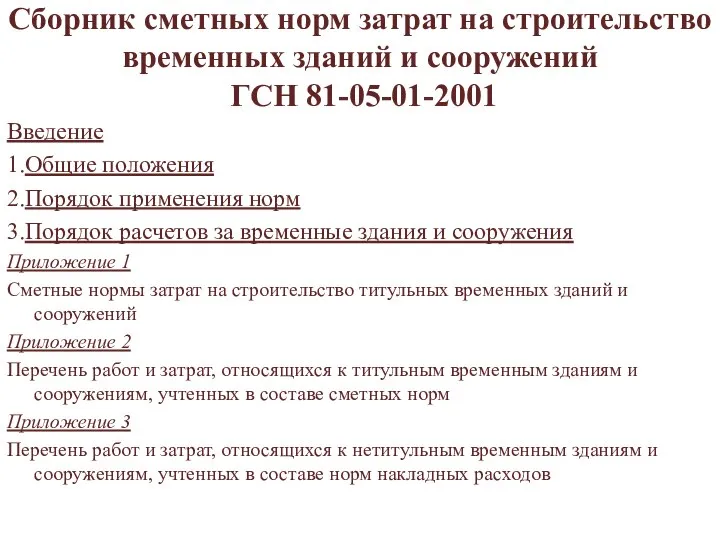 Сборник сметных норм затрат на строительство временных зданий и сооружений
ГСН 81-05-01-2001

Введение

1.Общие положения

2.Порядок применения норм

3.Порядок расчетов за временные здания и сооружения

Приложение 1

Сметные нормы затрат на строительство титульных временных зданий и сооружений

Приложение 2

Перечень работ и затрат, относящихся к титульным временным зданиям и сооружениям, учтенных в составе сметных норм

Приложение 3

Перечень работ и затрат, относящихся к нетитульным временным зданиям и сооружениям, учтенных в составе норм накладных расходов